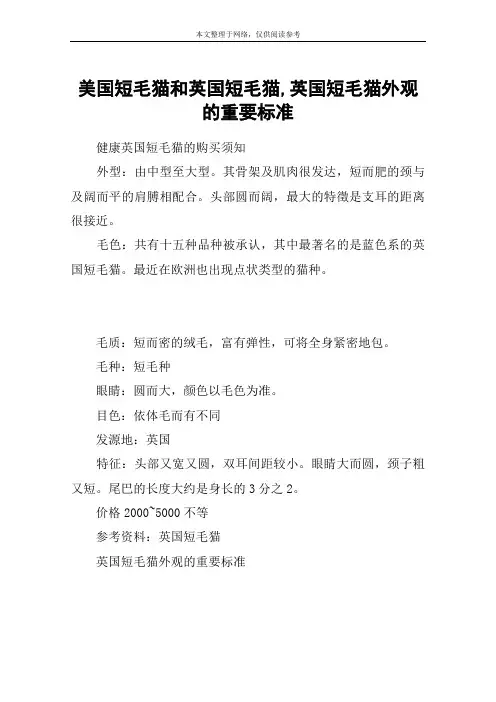 本文整理于网络，仅供阅读参考

美国短毛猫和英国短毛猫,英国短毛猫外观的重要标准

健康英国短毛猫的购买须知

外型：由中型至大型。其骨架及肌肉很发达，短而肥的颈与及阔而平的肩膊相配合。头部圆而阔，最大的特徵是支耳的距离很接近。

毛色：共有十五种品种被承认，其中最著名的是蓝色系的英国短毛猫。最近在欧洲也出现点状类型的猫种。

毛质：短而密的绒毛，富有弹性，可将全身紧密地包。

毛种：短毛种

眼睛：圆而大，颜色以毛色为准。

目色：依体毛而有不同

发源地：英国

特征：头部又宽又圆，双耳间距较小。眼睛大而圆，颈子粗又短。尾巴的长度大约是身长的 3 分之 2。

价格 2000~5000 不等

参考资料：英国短毛猫

英国短毛猫外观的重要标准